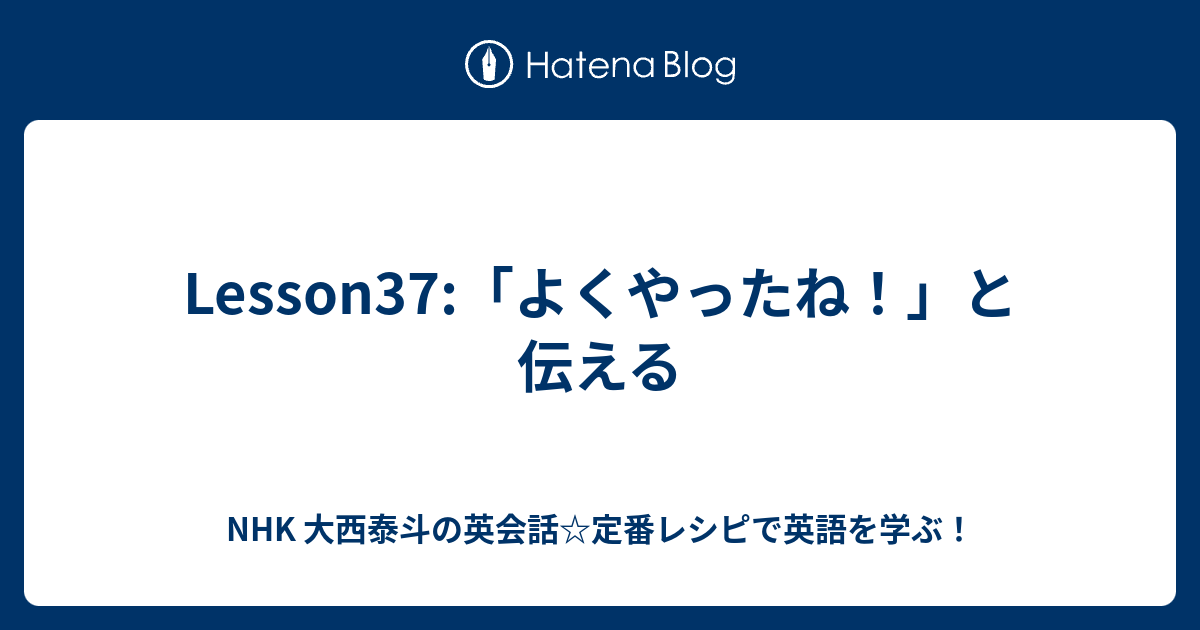 Hatena Blog

Lesson37:「よくやったね！」と伝える

NHK 大西泰斗の英会話☆定番レシピで英語を学ぶ！